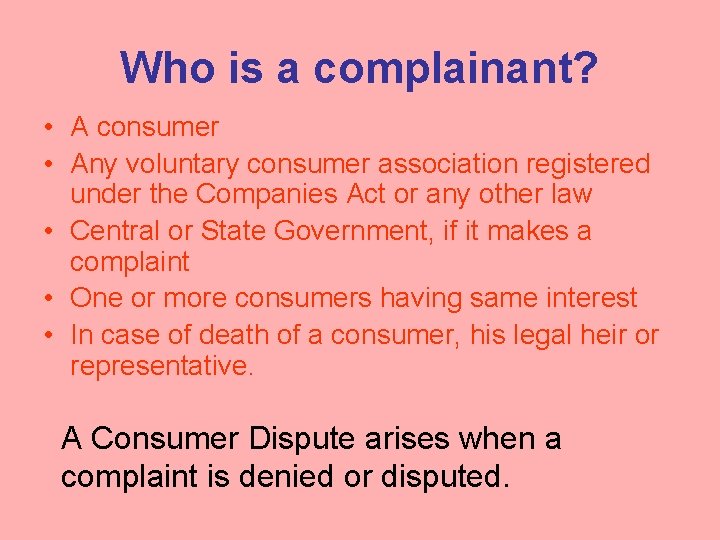 Who is a complainant?

• A consumer
• Any voluntary consumer association registered under the Companies Act or any other law
• Central or State Government, if it makes a complaint
• One or more consumers having same interest
• In case of death of a consumer, his legal heir or representative.

A Consumer Dispute arises when a complaint is denied or disputed.